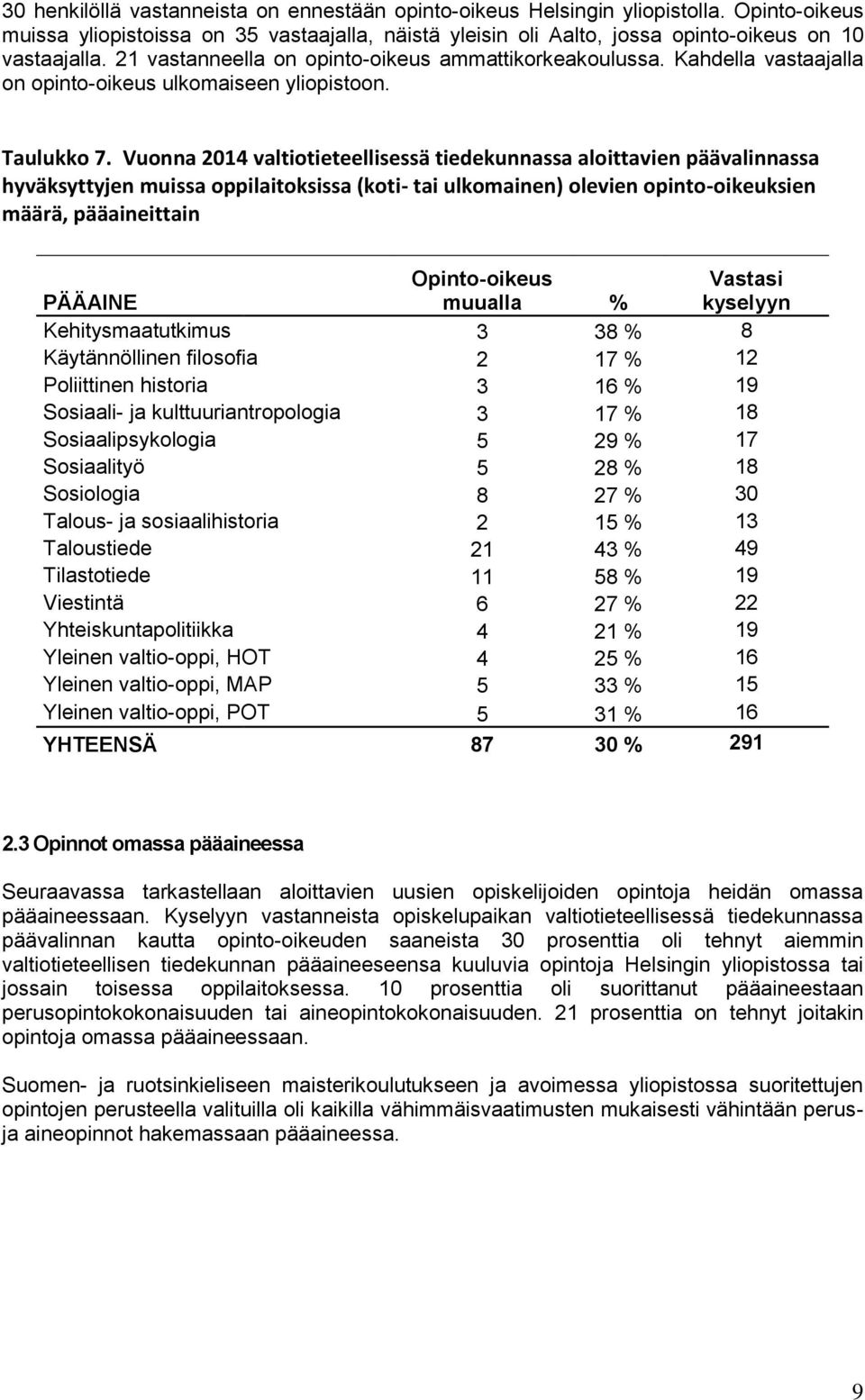 30 henkilöllä vastanneista on ennestään opinto-oikeus Helsingin yliopistolla. Opinto-oikeus muissa yliopistoissa on 35 vastaajalla, näistä yleisin oli Aalto, jossa opinto-oikeus on 10 vastaajalla. 21 vastanneella on opinto-oikeus ammattikorkeakoulussa. Kahdella vastaajalla on opinto-oikeus ulkomaiseen yliopistoon.

Taulukko 7. Vuonna 2014 valtiotieteellisessä tiedekunnassa aloittavien päävalinnassa hyväksyttyjen muissa oppilaitoksissa (koti- tai ulkomainen) olevien opinto-oikeuksien määrä, pääaineittain

| PÄÄAINE | Opinto-oikeus muualla | % | Vastasi kyselyyn |
|---|---|---|---|
| Kehitysmaatutkimus | 3 | 38 % | 8 |
| Käytännöllinen filosofia | 2 | 17 % | 12 |
| Poliittinen historia | 3 | 16 % | 19 |
| Sosiaali- ja kulttuuriantropologia | 3 | 17 % | 18 |
| Sosiaalipsykologia | 5 | 29 % | 17 |
| Sosiaalityö | 5 | 28 % | 18 |
| Sosiologia | 8 | 27 % | 30 |
| Talous- ja sosiaalihistoria | 2 | 15 % | 13 |
| Taloustiede | 21 | 43 % | 49 |
| Tilastotiede | 11 | 58 % | 19 |
| Viestintä | 6 | 27 % | 22 |
| Yhteiskuntapolitiikka | 4 | 21 % | 19 |
| Yleinen valtio-oppi, HOT | 4 | 25 % | 16 |
| Yleinen valtio-oppi, MAP | 5 | 33 % | 15 |
| Yleinen valtio-oppi, POT | 5 | 31 % | 16 |
| YHTEENSÄ | 87 | 30 % | 291 |

2.3 Opinnot omassa pääaineessa

Seuraavassa tarkastellaan aloittavien uusien opiskelijoiden opintoja heidän omassa pääaineessaan. Kyselyyn vastanneista opiskelupaikan valtiotieteellisessä tiedekunnassa päävalinnan kautta opinto-oikeuden saaneista 30 prosenttia oli tehnyt aiemmin valtiotieteellisen tiedekunnan pääaineeseensa kuuluvia opintoja Helsingin yliopistossa tai jossain toisessa oppilaitoksessa. 10 prosenttia oli suorittanut pääaineestaan perusopintokokonaisuuden tai aineopintokokonaisuuden. 21 prosenttia on tehnyt joitakin opintoja omassa pääaineessaan.

Suomen- ja ruotsinkieliseen maisterikoulutukseen ja avoimessa yliopistossa suoritettujen opintojen perusteella valituilla oli kaikilla vähimmäisvaatimusten mukaisesti vähintään perus- ja aineopinnot hakemassaan pääaineessa.

9